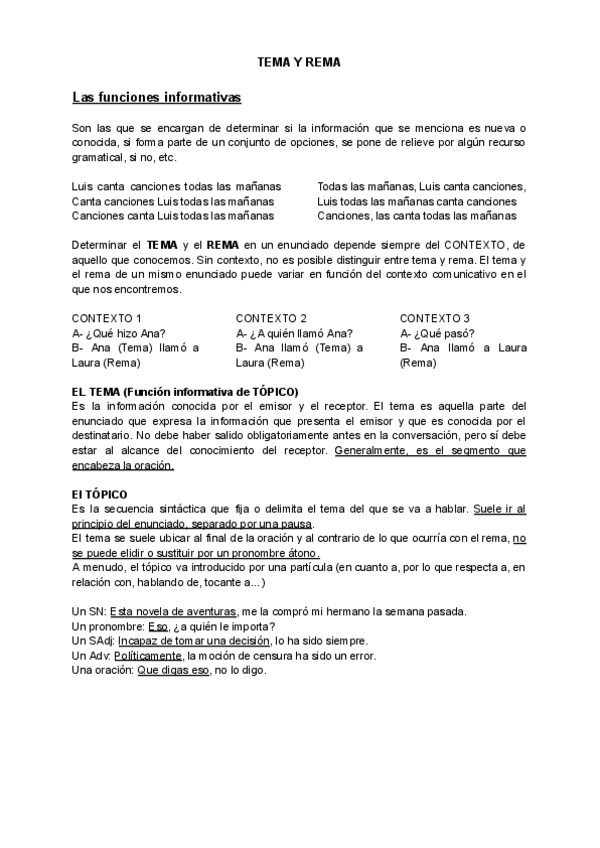 TEMA Y REMA

Las funciones informativas

Son las que se encargan de determinar si la información que se menciona es nueva o conocida, si forma parte de un conjunto de opciones, se pone de relieve por algún recurso gramatical, si no, etc.

Luis canta canciones todas las mañanas
Canta canciones Luis todas las mañanas
Canciones canta Luis todas las mañanas

Todas las mañanas, Luis canta canciones,
Luis todas las mañanas canta canciones
Canciones, las canta todas las mañanas

Determinar el TEMA y el REMA en un enunciado depende siempre del CONTEXTO, de aquello que conocemos. Sin contexto, no es posible distinguir entre tema y rema. El tema y el rema de un mismo enunciado puede variar en función del contexto comunicativo en el que nos encontremos.

CONTEXTO 1
A- ¿Qué hizo Ana?
B- Ana (Tema) llamó a Laura (Rema)

CONTEXTO 2
A- ¿A quién llamó Ana?
B- Ana llamó (Tema) a Laura (Rema)

CONTEXTO 3
A- ¿Qué pasó?
B- Ana llamó a Laura (Rema)

EL TEMA (Función informativa de TÓPICO)
Es la información conocida por el emisor y el receptor. El tema es aquella parte del enunciado que expresa la información que presenta el emisor y que es conocida por el destinatario. No debe haber salido obligatoriamente antes en la conversación, pero sí debe estar al alcance del conocimiento del receptor. Generalmente, es el segmento que encabeza la oración.

El TÓPICO
Es la secuencia sintáctica que fija o delimita el tema del que se va a hablar. Suele ir al principio del enunciado, separado por una pausa.
El tema se suele ubicar al final de la oración y al contrario de lo que ocurría con el rema, no se puede elidir o sustituir por un pronombre átono.
A menudo, el tópico va introducido por una partícula (en cuanto a, por lo que respecta a, en relación con, hablando de, tocante a...)

Un SN: Esta novela de aventuras, me la compró mi hermano la semana pasada.
Un pronombre: Eso, ¿a quién le importa?
Un SAdj: Incapaz de tomar una decisión, lo ha sido siempre.
Un Adv: Políticamente, la moción de censura ha sido un error.
Una oración: Que digas eso, no lo digo.